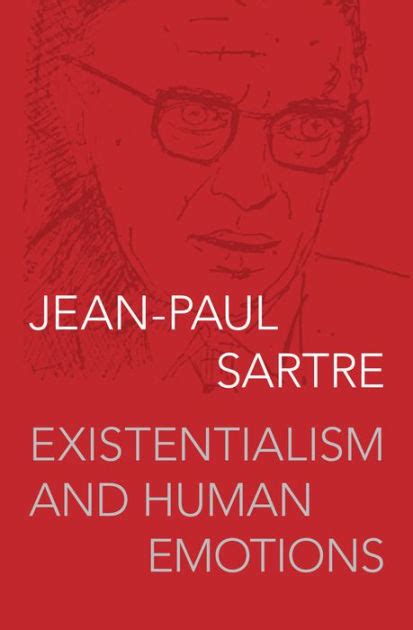 JEAN-PAUL
SARTRE

EXISTENTIALISM
AND HUMAN
EMOTIONS